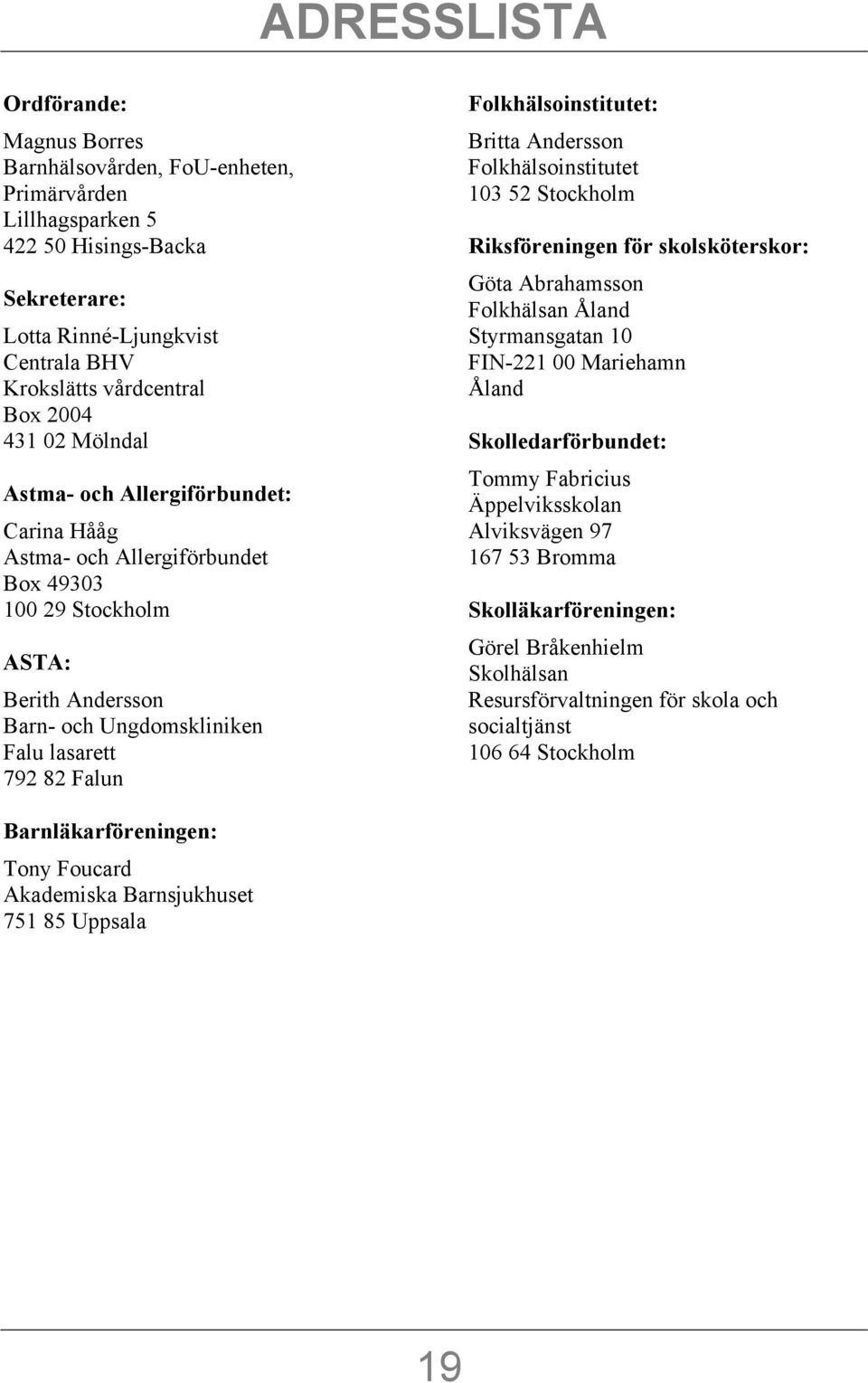 ADRESSLISTA

Ordförande:

Magnus Borres
Barnhälsovården, FoU-enheten, Primärvården
Lillhagsparken 5
422 50 Hisings-Backa

Sekreterare:

Lotta Rinné-Ljungkvist
Centrala BHV
Krokslätts vårdcentral
Box 2004
431 02 Mölndal

Astma- och Allergiförbundet:

Carina Hååg
Astma- och Allergiförbundet
Box 49303
100 29 Stockholm

ASTA:

Berith Andersson
Barn- och Ungdomskliniken
Falu lasarett
792 82 Falun

Barnläkarföreningen:

Tony Foucard
Akademiska Barnsjukhuset
751 85 Uppsala

Folkhälsoinstitutet:

Britta Andersson
Folkhälsoinstitutet
103 52 Stockholm

Riksföreningen för skolsköterskor:

Göta Abrahamsson
Folkhälsan Åland
Styrmansgatan 10
FIN-221 00 Mariehamn
Åland

Skolledarförbundet:

Tommy Fabricius
Äppelviksskolan
Alviksvägen 97
167 53 Bromma

Skolläkarföreningen:

Görel Bråkenhielm
Skolhälsan
Resursförvaltningen för skola och socialtjänst
106 64 Stockholm

19